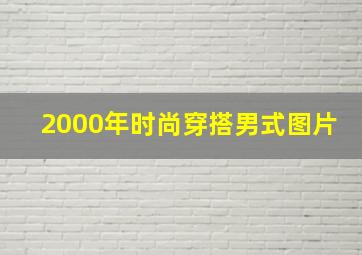 2000年时尚穿搭男式图片